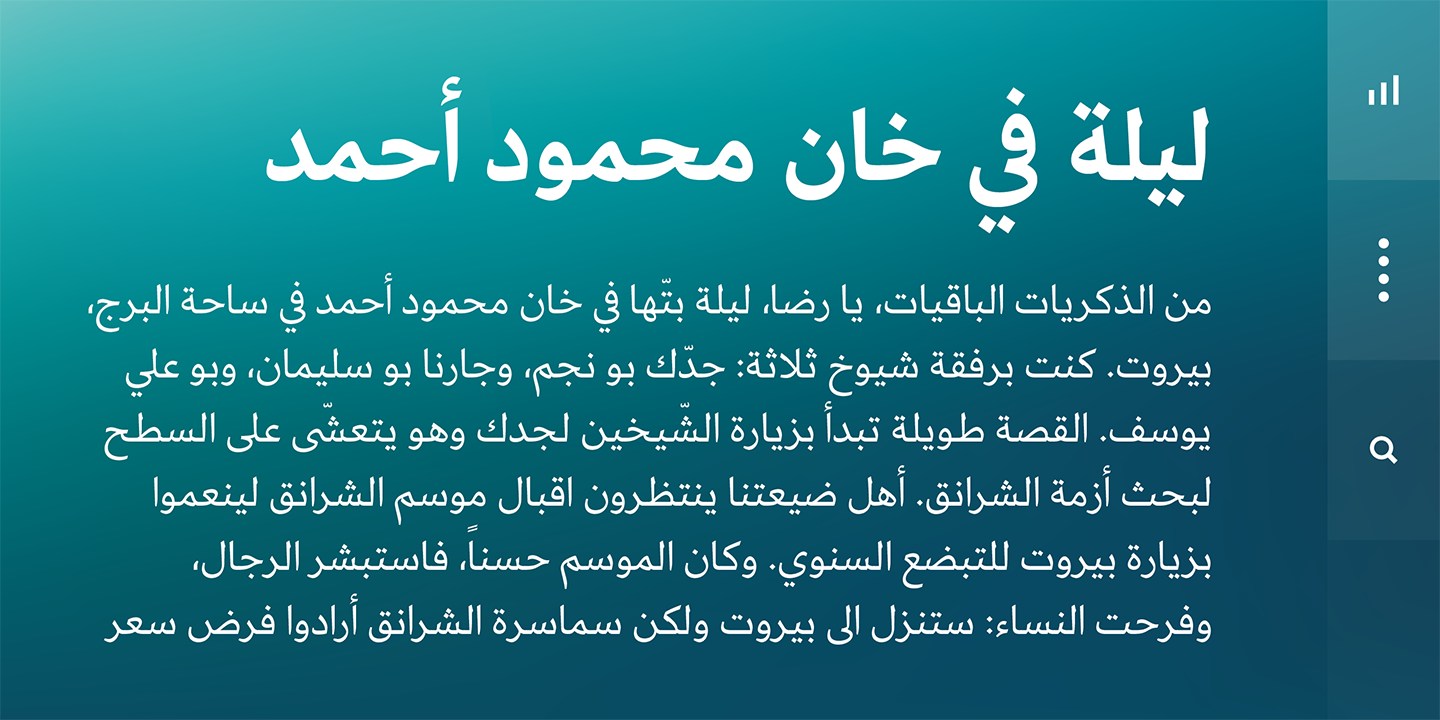 ليلة في خان محمود أحمد

من الذكريات الباقيات، يا رضا، ليلة بتّها في خان محمود أحمد في ساحة البرج، بيروت. كنت برفقة شيوخ ثلاثة: جدّك بو نجم، وجارنا بو سليمان، وبو علي يوسف. القصة طويلة تبدأ بزيارة الشّيخين لجدك وهو يتعشّى على السطح لبحث أزمة الشرانق. أهل ضيعتنا ينتظرون اقبال موسم الشرانق لينعموا بزيارة بيروت للتبضع السنوي. وكان الموسم حسناً، فاستبشر الرجال، وفرحت النساء: ستنزل الى بيروت ولكن سماسرة الشرانق أرادوا فرض سعر